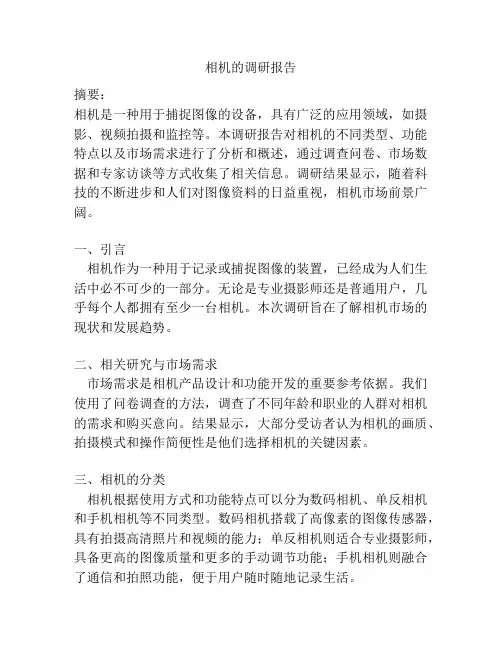 相机的调研报告

摘要：
相机是一种用于捕捉图像的设备，具有广泛的应用领域，如摄影、视频拍摄和监控等。本调研报告对相机的不同类型、功能特点以及市场需求进行了分析和概述，通过调查问卷、市场数据和专家访谈等方式收集了相关信息。调研结果显示，随着科技的不断进步和人们对图像资料的日益重视，相机市场前景广阔。

一、引言
相机作为一种用于记录或捕捉图像的装置，已经成为人们生活中必不可少的一部分。无论是专业摄影师还是普通用户，几乎每个人都拥有至少一台相机。本次调研旨在了解相机市场的现状和发展趋势。

二、相关研究与市场需求
市场需求是相机产品设计和功能开发的重要参考依据。我们使用了问卷调查的方法，调查了不同年龄和职业的人群对相机的需求和购买意向。结果显示，大部分受访者认为相机的画质、拍摄模式和操作简便性是他们选择相机的关键因素。

三、相机的分类
相机根据使用方式和功能特点可以分为数码相机、单反相机和手机相机等不同类型。数码相机搭载了高像素的图像传感器，具有拍摄高清照片和视频的能力；单反相机则适合专业摄影师，具备更高的图像质量和更多的手动调节功能；手机相机则融合了通信和拍照功能，便于用户随时随地记录生活。